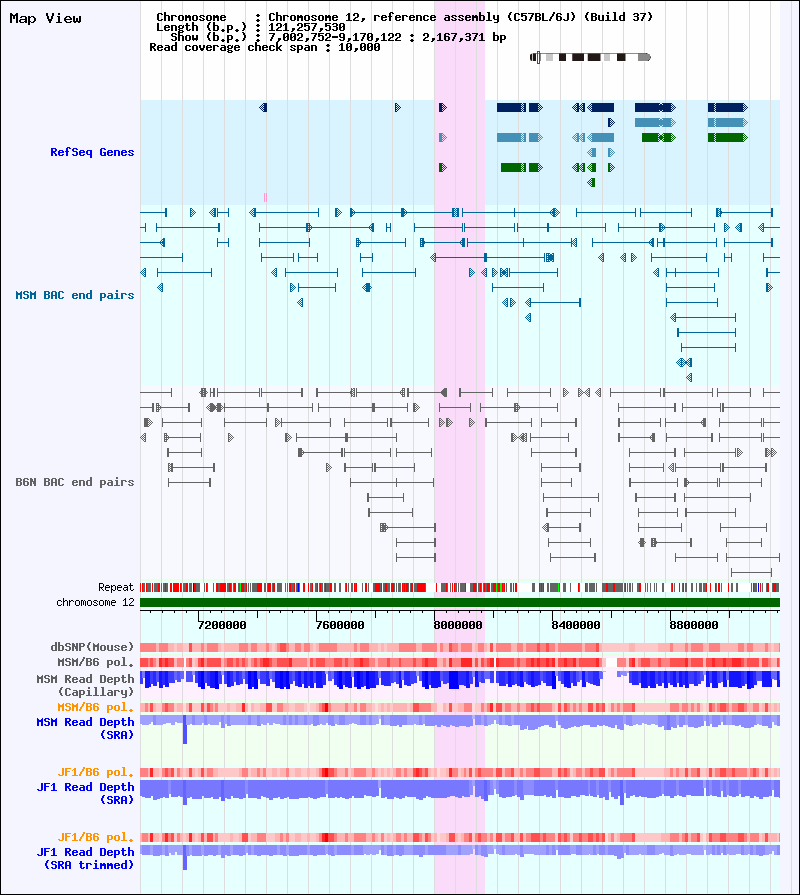 Map View

Chromosome : Chromosome 12, reference assembly (C57BL/6J) (Build 37)
Length (b.p.) : 121,257,530
Show (b.p.) : 7,002,752-9,170,122 : 2,167,371 bp
Read coverage check span : 10,000

RefSeq Genes

MSM BAC end pairs

B6N BAC end pairs

Repeat
chromosome 12
7200000 7600000 8000000 8400000 8800000

dbSNP(Mouse)
MSM/B6 pol.
MSM Read Depth (Capillary)
MSM/B6 pol.
MSM Read Depth (SRA)

JF1/B6 pol.
JF1 Read Depth (SRA)

JF1/B6 pol.
JF1 Read Depth (SRA trimmed)